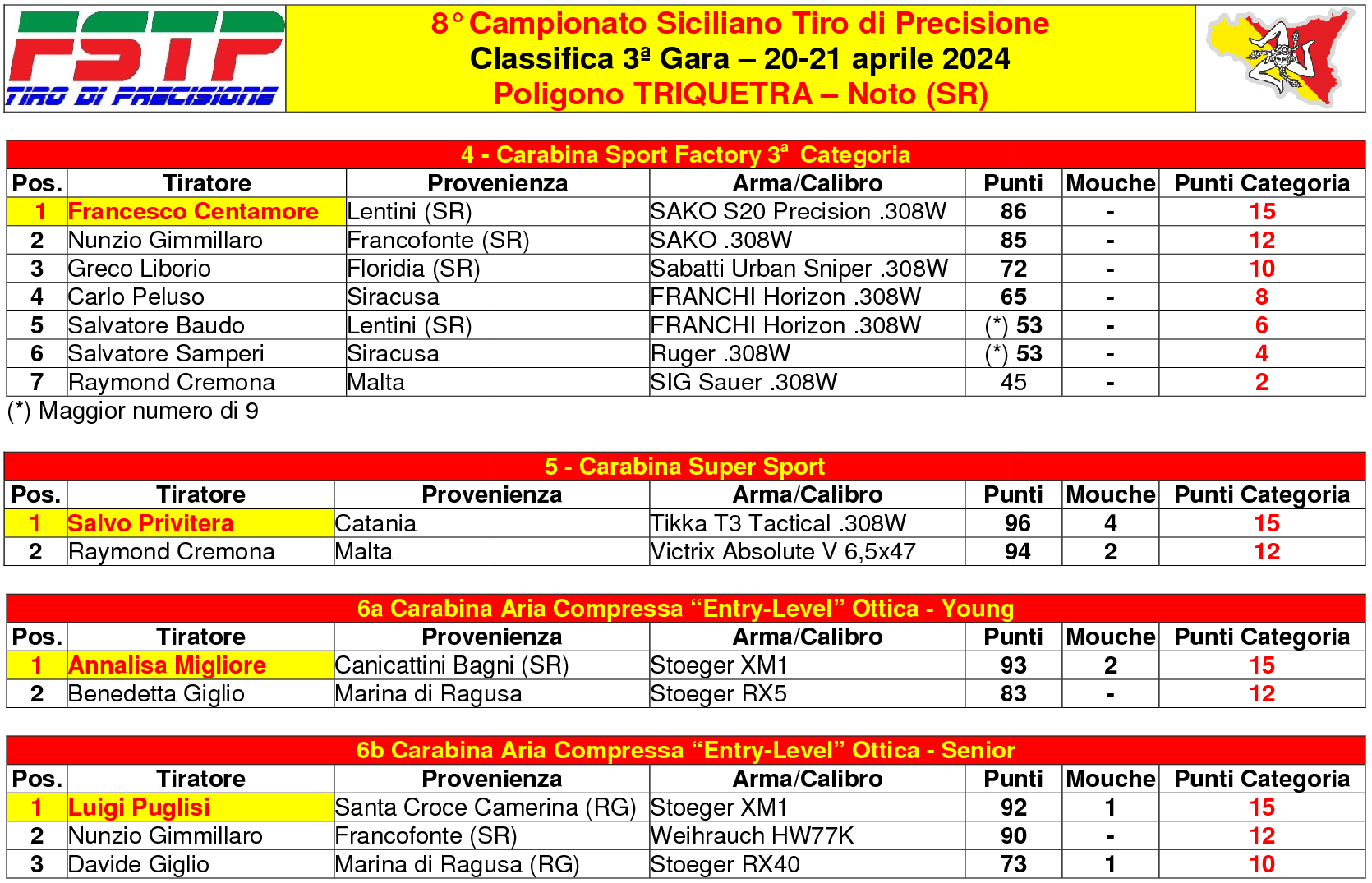 FSTP
TIRO DI PRECISIONE

8° Campionato Siciliano Tiro di Precisione
Classifica 3ª Gara – 20-21 aprile 2024
Poligono TRIQUETRA – Noto (SR)

4 - Carabina Sport Factory 3ª Categoria

| Pos. | Tiratore | Provenienza | Arma/Calibro | Punti | Mouche | Punti Categoria |
|---|---|---|---|---|---|---|
| 1 | Francesco Centamore | Lentini (SR) | SAKO S20 Precision .308W | 86 | - | 15 |
| 2 | Nunzio Gimmillaro | Francofonte (SR) | SAKO .308W | 85 | - | 12 |
| 3 | Greco Liborio | Floridia (SR) | Sabatti Urban Sniper .308W | 72 | - | 10 |
| 4 | Carlo Peluso | Siracusa | FRANCHI Horizon .308W | 65 | - | 8 |
| 5 | Salvatore Baudo | Lentini (SR) | FRANCHI Horizon .308W | (*) 53 | - | 6 |
| 6 | Salvatore Samperi | Siracusa | Ruger .308W | (*) 53 | - | 4 |
| 7 | Raymond Cremona | Malta | SIG Sauer .308W | 45 | - | 2 |

(*) Maggior numero di 9

5 - Carabina Super Sport

| Pos. | Tiratore | Provenienza | Arma/Calibro | Punti | Mouche | Punti Categoria |
|---|---|---|---|---|---|---|
| 1 | Salvo Privitera | Catania | Tikka T3 Tactical .308W | 96 | 4 | 15 |
| 2 | Raymond Cremona | Malta | Victrix Absolute V 6,5x47 | 94 | 2 | 12 |

6a Carabina Aria Compressa “Entry-Level” Ottica - Young

| Pos. | Tiratore | Provenienza | Arma/Calibro | Punti | Mouche | Punti Categoria |
|---|---|---|---|---|---|---|
| 1 | Annalisa Migliore | Canicattini Bagni (SR) | Stoeger XM1 | 93 | 2 | 15 |
| 2 | Benedetta Giglio | Marina di Ragusa | Stoeger RX5 | 83 | - | 12 |

6b Carabina Aria Compressa “Entry-Level” Ottica - Senior

| Pos. | Tiratore | Provenienza | Arma/Calibro | Punti | Mouche | Punti Categoria |
|---|---|---|---|---|---|---|
| 1 | Luigi Puglisi | Santa Croce Camerina (RG) | Stoeger XM1 | 92 | 1 | 15 |
| 2 | Nunzio Gimmillaro | Francofonte (SR) | Weihrauch HW77K | 90 | - | 12 |
| 3 | Davide Giglio | Marina di Ragusa (RG) | Stoeger RX40 | 73 | 1 | 10 |